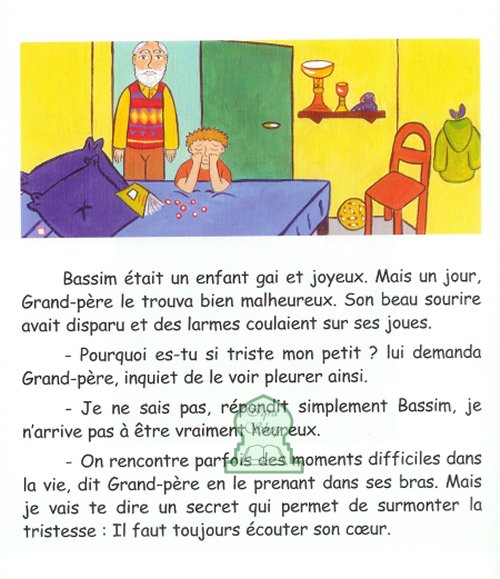 Bassim était un enfant gai et joyeux. Mais un jour, Grand-père le trouva bien malheureux. Son beau sourire avait disparu et des larmes coulaient sur ses joues.

- Pourquoi es-tu si triste mon petit ? lui demanda Grand-père, inquiet de le voir pleurer ainsi.

- Je ne sais pas, répondit simplement Bassim, je n'arrive pas à être vraiment heureux.

- On rencontre parfois des moments difficiles dans la vie, dit Grand-père en le prenant dans ses bras. Mais je vais te dire un secret qui permet de surmonter la tristesse : Il faut toujours écouter son cœur.